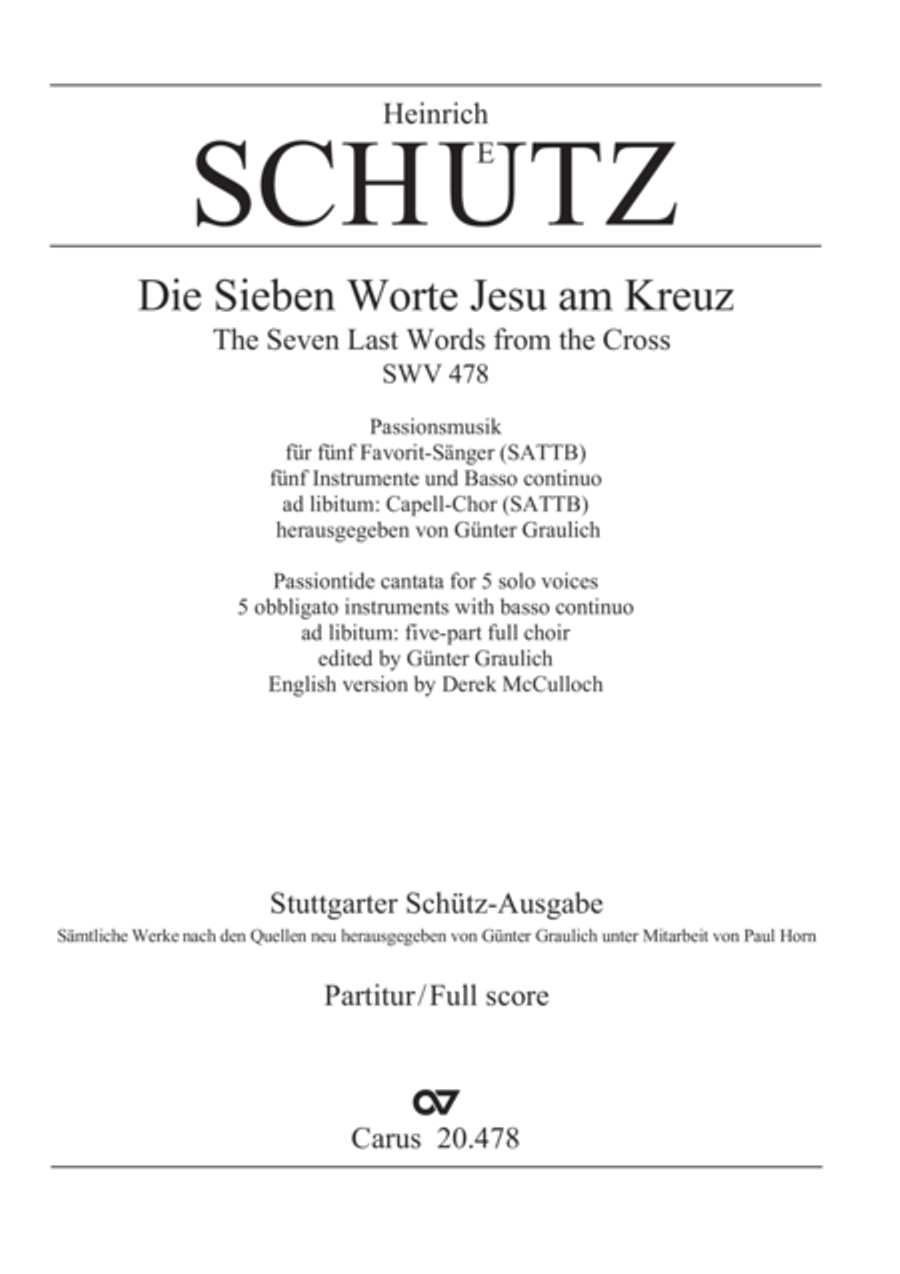 Heinrich
SCHÜTZ

Die Sieben Worte Jesu am Kreuz
The Seven Last Words from the Cross
SWV 478

Passionsmusik
für fünf Favorit-Sänger (SATTB)
fünf Instrumente und Basso continuo
ad libitum: Capell-Chor (SATTB)
herausgegeben von Günter Graulich

Passiontide cantata for 5 solo voices
5 obbligato instruments with basso continuo
ad libitum: five-part full choir
edited by Günter Graulich
English version by Derek McCulloch

Stuttgarter Schütz-Ausgabe
Sämtliche Werke nach den Quellen neu herausgegeben von Günter Graulich unter Mitarbeit von Paul Horn

Partitur/Full score

Carus 20.478